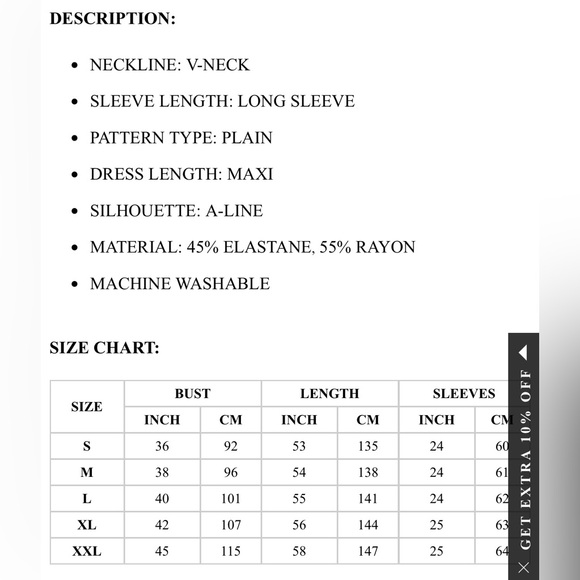 DESCRIPTION:

- NECKLINE: V-NECK
- SLEEVE LENGTH: LONG SLEEVE
- PATTERN TYPE: PLAIN
- DRESS LENGTH: MAXI
- SILHOUETTE: A-LINE
- MATERIAL: 45% ELASTANE, 55% RAYON
- MACHINE WASHABLE

SIZE CHART:

| SIZE | BUST INCH | BUST CM | LENGTH INCH | LENGTH CM | SLEEVES INCH | SLEEVES CM |
|---|---|---|---|---|---|---|
| S | 36 | 92 | 53 | 135 | 24 | 60 |
| M | 38 | 96 | 54 | 138 | 24 | 61 |
| L | 40 | 101 | 55 | 141 | 24 | 62 |
| XL | 42 | 107 | 56 | 144 | 25 | 63 |
| XXL | 45 | 115 | 58 | 147 | 25 | 64 |

GET EXTRA 10% OFF